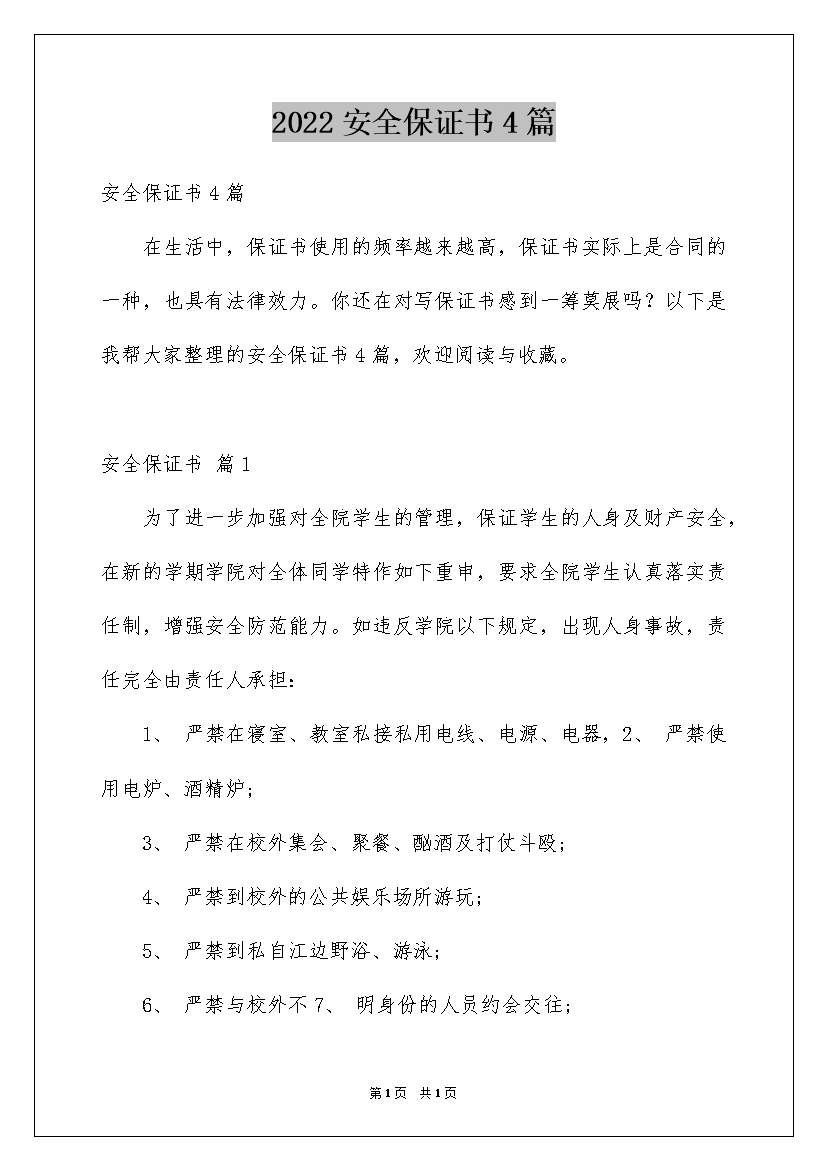 2022 安全保证书 4 篇

安全保证书 4 篇

在生活中，保证书使用的频率越来越高，保证书实际上是合同的一种，也具有法律效力。你还在对写保证书感到一筹莫展吗？以下是我帮大家整理的安全保证书 4 篇，欢迎阅读与收藏。

安全保证书 篇 1

为了进一步加强对全院学生的管理，保证学生的人身及财产安全，在新的学期学院对全体同学特作如下重申，要求全院学生认真落实责任制，增强安全防范能力。如违反学院以下规定，出现人身事故，责任完全由责任人承担：

1、 严禁在寝室、教室私接私用电线、电源、电器，2、 严禁使用电炉、酒精炉；

3、 严禁在校外集会、聚餐、酗酒及打仗斗殴；

4、 严禁到校外的公共娱乐场所游玩；

5、 严禁到私自江边野浴、游泳；

6、 严禁与校外不 7、 明身份的人员约会交往；

第1页 共1页